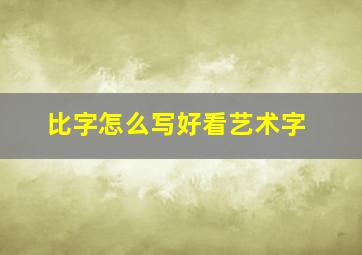 比字怎么写好看艺术字